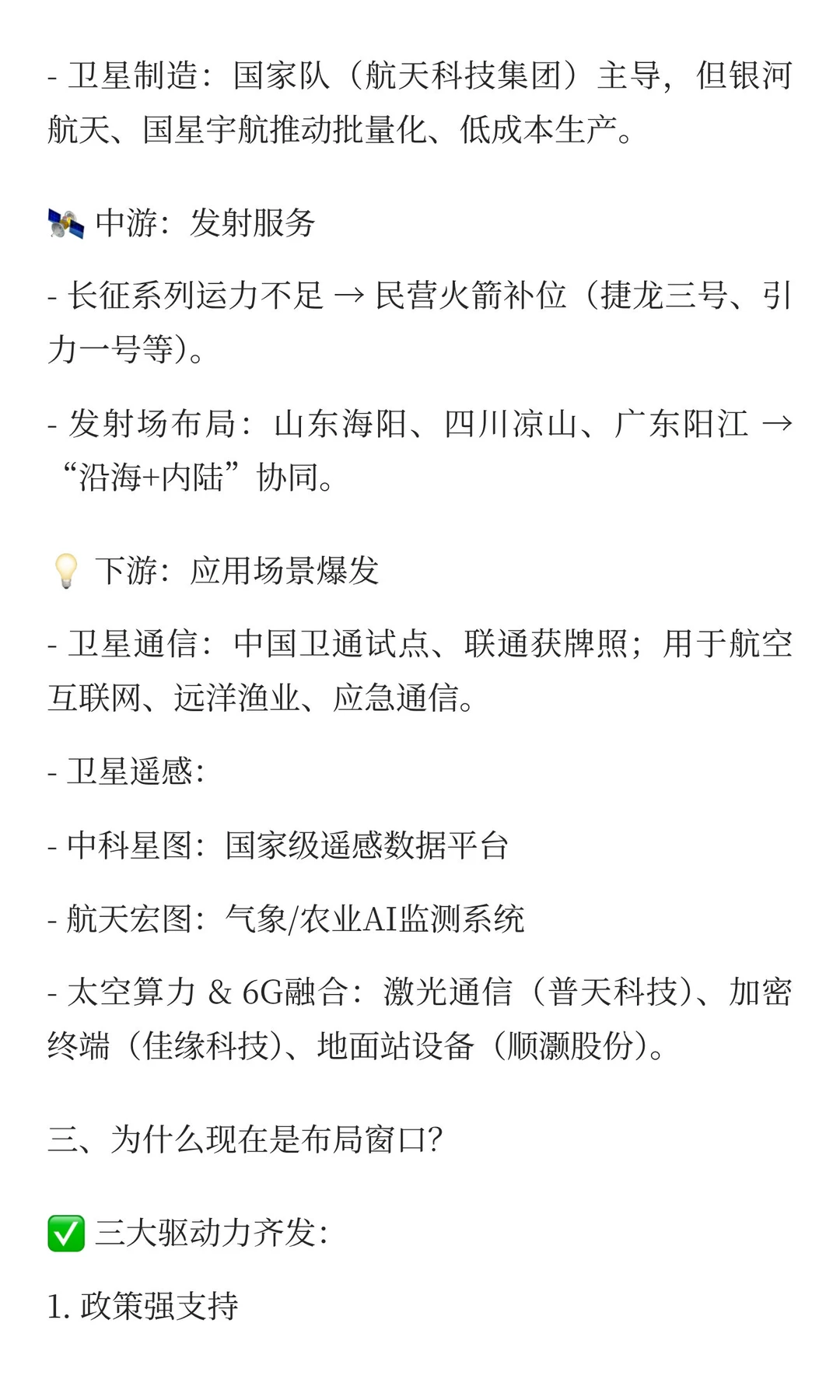 - 卫星制造：国家队（航天科技集团）主导，但银河航天、国星宇航推动批量化、低成本生产。

🛰️ 中游：发射服务

- 长征系列运力不足 → 民营火箭补位（捷龙三号、引力一号等）。

- 发射场布局：山东海阳、四川凉山、广东阳江 → “沿海+内陆”协同。

💡 下游：应用场景爆发

- 卫星通信：中国卫通试点、联通获牌照；用于航空互联网、远洋渔业、应急通信。

- 卫星遥感：

- 中科星图：国家级遥感数据平台

- 航天宏图：气象/农业AI监测系统

- 太空算力 & 6G融合：激光通信（普天科技）、加密终端（佳缘科技）、地面站设备（顺灏股份）。

三、为什么现在是布局窗口？

✅ 三大驱动力齐发：

1. 政策强支持